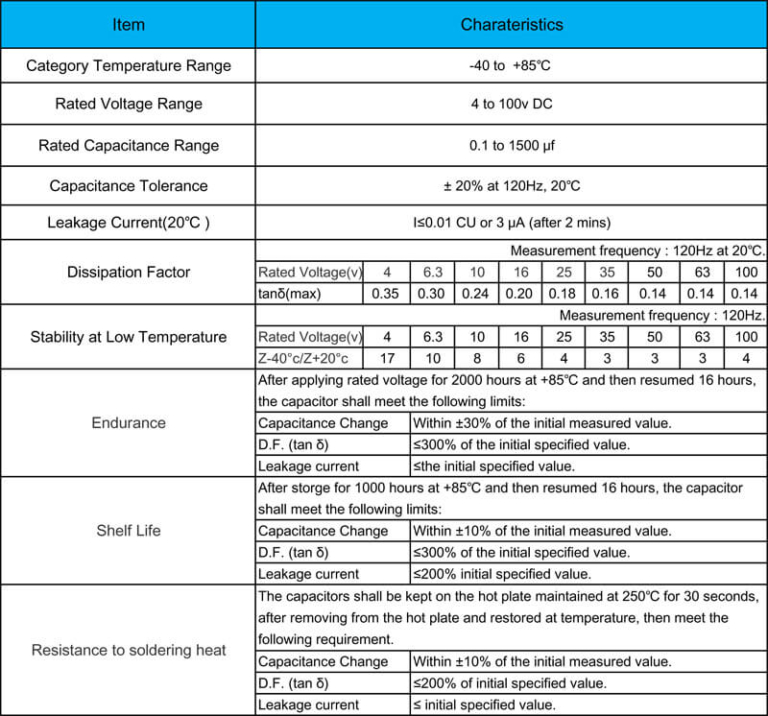 | Item | Charateristics |
|---|---|
| Category Temperature Range | -40 to +85℃ |
| Rated Voltage Range | 4 to 100v DC |
| Rated Capacitance Range | 0.1 to 1500 μf |
| Capacitance Tolerance | ± 20% at 120Hz, 20℃ |
| Leakage Current(20℃ ) | I≤0.01 CU or 3 μA (after 2 mins) |

Dissipation Factor

Measurement frequency : 120Hz at 20℃.

| Rated Voltage(v) | 4 | 6.3 | 10 | 16 | 25 | 35 | 50 | 63 | 100 |
|---|---|---|---|---|---|---|---|---|---|
| tanδ(max) | 0.35 | 0.30 | 0.24 | 0.20 | 0.18 | 0.16 | 0.14 | 0.14 | 0.14 |

Stability at Low Temperature

Measurement frequency : 120Hz.

| Rated Voltage(v) | 4 | 6.3 | 10 | 16 | 25 | 35 | 50 | 63 | 100 |
|---|---|---|---|---|---|---|---|---|---|
| Z-40°c/Z+20°c | 17 | 10 | 8 | 6 | 4 | 3 | 3 | 3 | 4 |

Endurance

After applying rated voltage for 2000 hours at +85℃ and then resumed 16 hours, the capacitor shall meet the following limits:

| Capacitance Change | Within ±30% of the initial measured value. |
|---|---|
| D.F. (tan δ) | ≤300% of the initial specified value. |
| Leakage current | ≤the initial specified value. |

Shelf Life

After storge for 1000 hours at +85℃ and then resumed 16 hours, the capacitor shall meet the following limits:

| Capacitance Change | Within ±10% of the initial measured value. |
|---|---|
| D.F. (tan δ) | ≤300% of the initial specified value. |
| Leakage current | ≤200% initial specified value. |

Resistance to soldering heat

The capacitors shall be kept on the hot plate maintained at 250℃ for 30 seconds, after removing from the hot plate and restored at temperature, then meet the following requirement.

| Capacitance Change | Within ±10% of the initial measured value. |
|---|---|
| D.F. (tan δ) | ≤200% of initial specified value. |
| Leakage current | ≤ initial specified value. |